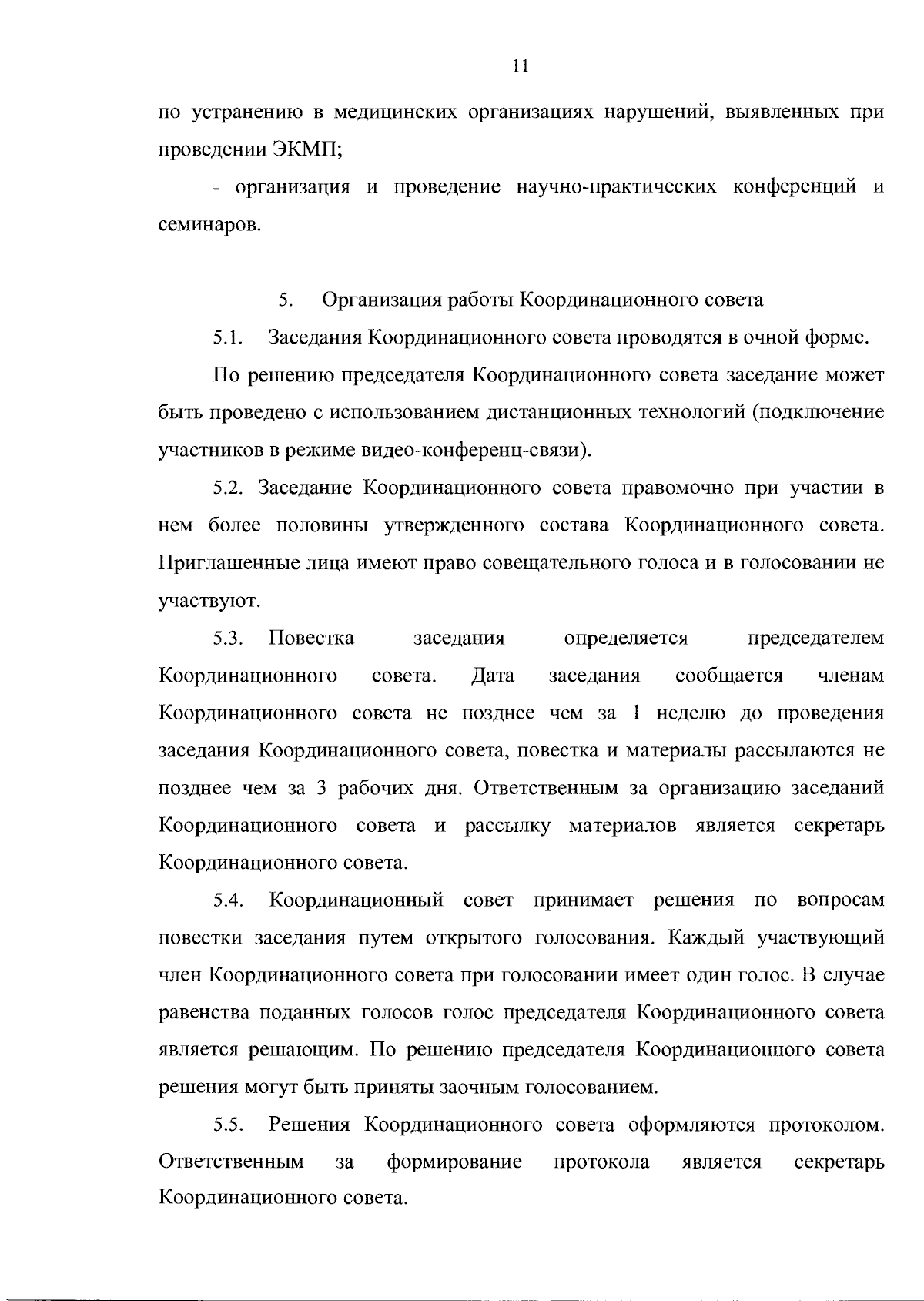 11

по устранению в медицинских организациях нарушений, выявленных при проведении ЭКМП;

- организация и проведение научно-практических конференций и семинаров.

5. Организация работы Координационного совета

5.1. Заседания Координационного совета проводятся в очной форме.

По решению председателя Координационного совета заседание может быть проведено с использованием дистанционных технологий (подключение участников в режиме видео-конференц-связи).

5.2. Заседание Координационного совета правомочно при участии в нем более половины утвержденного состава Координационного совета. Приглашенные лица имеют право совещательного голоса и в голосовании не участвуют.

5.3. Повестка заседания определяется председателем Координационного совета. Дата заседания сообщается членам Координационного совета не позднее чем за 1 неделю до проведения заседания Координационного совета, повестка и материалы рассылаются не позднее чем за 3 рабочих дня. Ответственным за организацию заседаний Координационного совета и рассылку материалов является секретарь Координационного совета.

5.4. Координационный совет принимает решения по вопросам повестки заседания путем открытого голосования. Каждый участвующий член Координационного совета при голосовании имеет один голос. В случае равенства поданных голосов голос председателя Координационного совета является решающим. По решению председателя Координационного совета решения могут быть приняты заочным голосованием.

5.5. Решения Координационного совета оформляются протоколом. Ответственным за формирование протокола является секретарь Координационного совета.